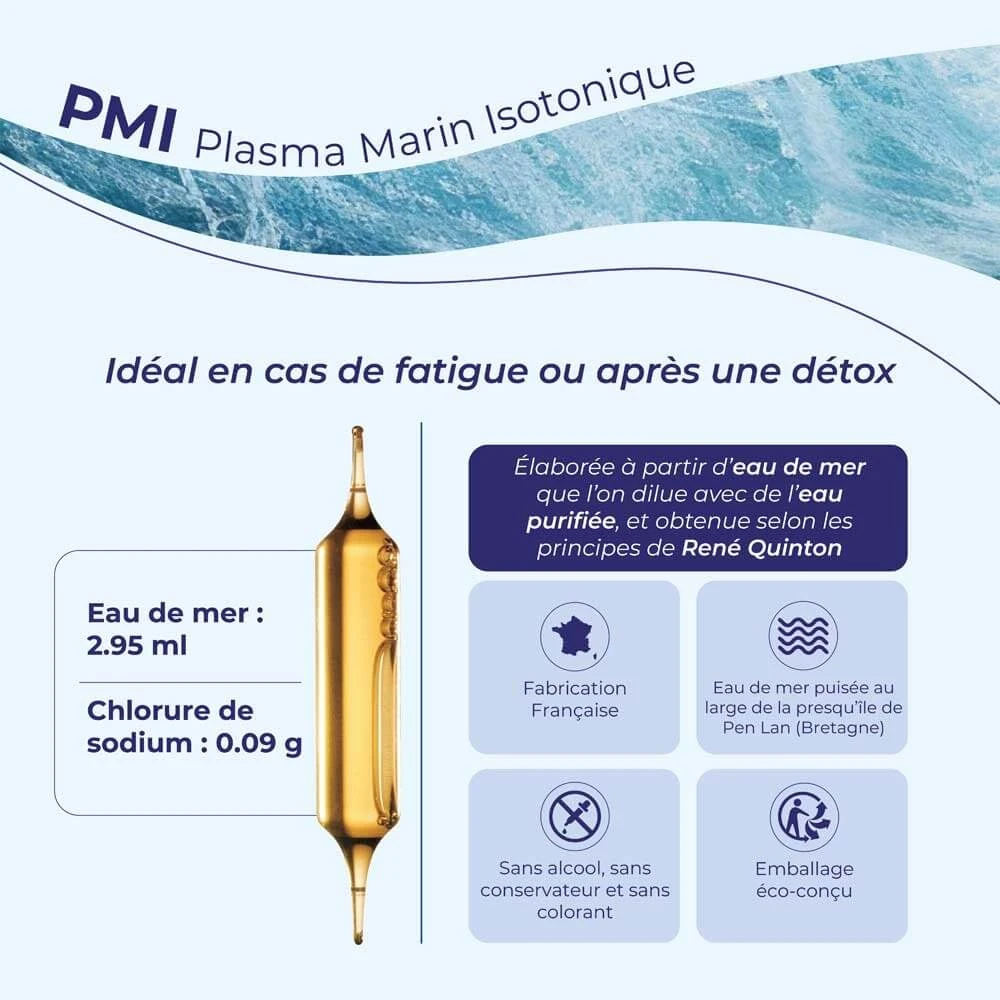 PMI Plasma Marin Isotonique

Idéal en cas de fatigue ou après une détox

Eau de mer : 2.95 ml

Chlorure de sodium : 0.09 g

Élaborée à partir d'eau de mer que l'on dilue avec de l'eau purifiée, et obtenue selon les principes de René Quinton

Fabrication Française

Eau de mer puisée au large de la presqu'île de Pen Lan (Bretagne)

Sans alcool, sans conservateur et sans colorant

Emballage éco-conçu